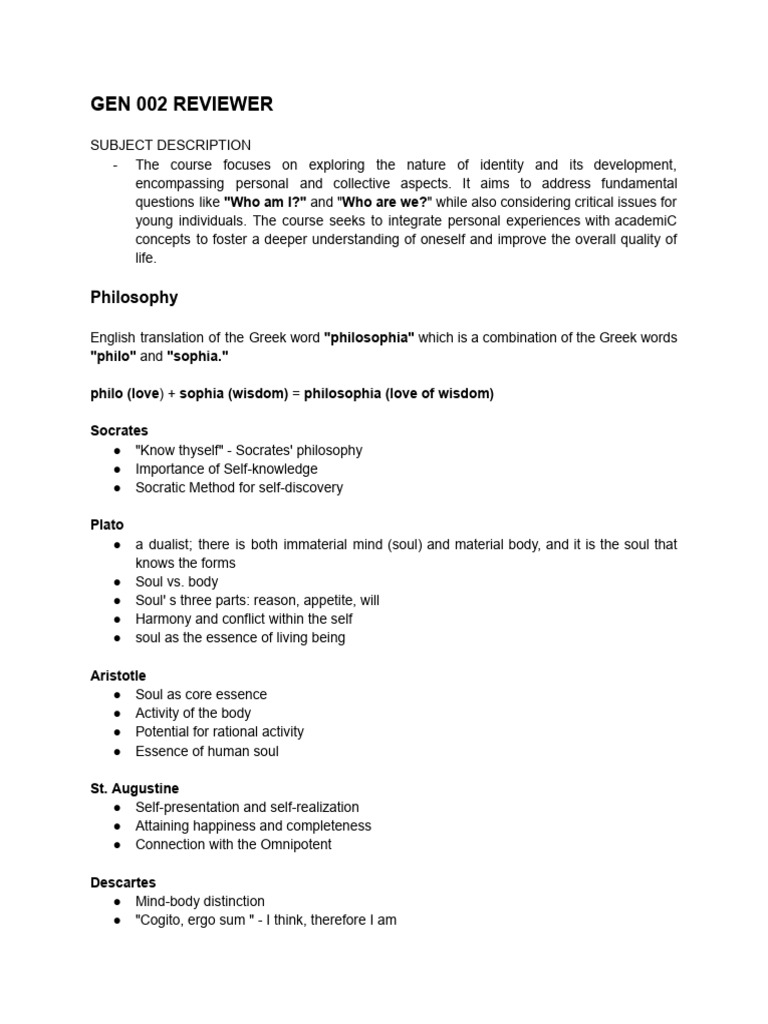 GEN 002 REVIEWER

SUBJECT DESCRIPTION
- The course focuses on exploring the nature of identity and its development, encompassing personal and collective aspects. It aims to address fundamental questions like "Who am I?" and "Who are we?" while also considering critical issues for young individuals. The course seeks to integrate personal experiences with academiC concepts to foster a deeper understanding of oneself and improve the overall quality of life.

Philosophy

English translation of the Greek word "philosophia" which is a combination of the Greek words "philo" and "sophia."

philo (love) + sophia (wisdom) = philosophia (love of wisdom)

Socrates
● "Know thyself" - Socrates' philosophy
● Importance of Self-knowledge
● Socratic Method for self-discovery

Plato
● a dualist; there is both immaterial mind (soul) and material body, and it is the soul that knows the forms
● Soul vs. body
● Soul' s three parts: reason, appetite, will
● Harmony and conflict within the self
● soul as the essence of living being

Aristotle
● Soul as core essence
● Activity of the body
● Potential for rational activity
● Essence of human soul

St. Augustine
● Self-presentation and self-realization
● Attaining happiness and completeness
● Connection with the Omnipotent

Descartes
● Mind-body distinction
● "Cogito, ergo sum " - I think, therefore I am